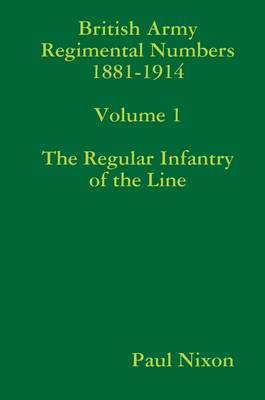 British Army
Regimental Numbers
1881-1914

Volume 1

The Regular Infantry of the Line

Paul Nixon